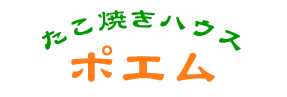 たこ焼きハウス
ポエム